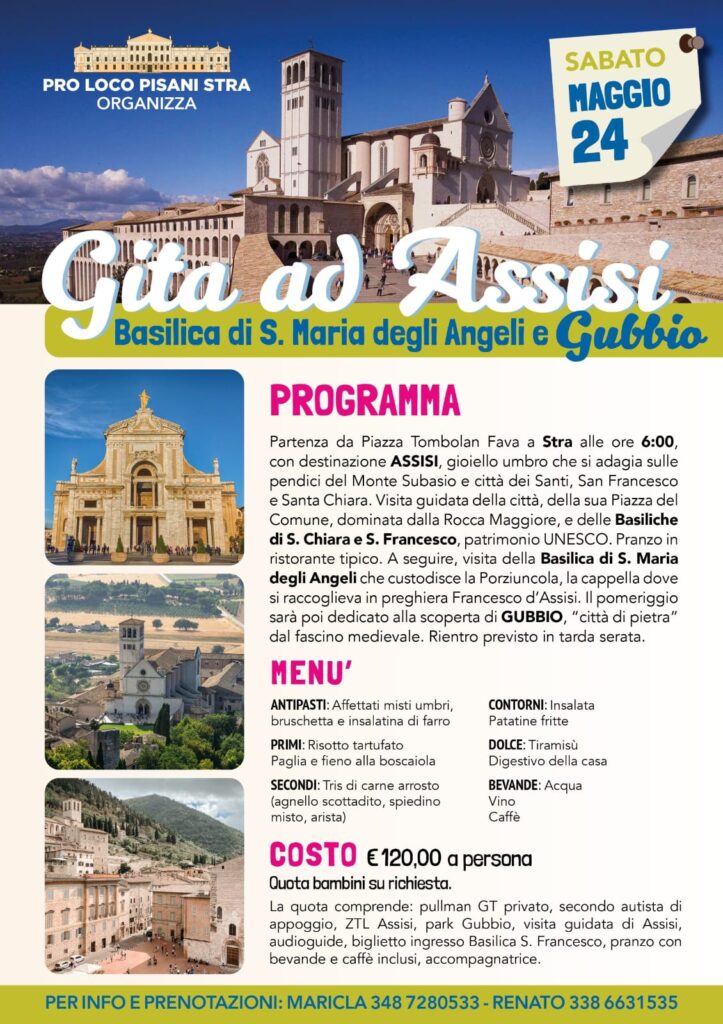 PRO LOCO PISANI STRA
ORGANIZZA

SABATO
MAGGIO
24

Gita ad Assisi
Basilica di S. Maria degli Angeli e Gubbio

PROGRAMMA

Partenza da Piazza Tombolan Fava a Stra alle ore 6:00, con destinazione ASSISI, gioiello umbro che si adagia sulle pendici del Monte Subasio e città dei Santi, San Francesco e Santa Chiara. Visita guidata della città, della sua Piazza del Comune, dominata dalla Rocca Maggiore, e delle Basiliche di S. Chiara e S. Francesco, patrimonio UNESCO. Pranzo in ristorante tipico. A seguire, visita della Basilica di S. Maria degli Angeli che custodisce la Porziuncola, la cappella dove si raccoglieva in preghiera Francesco d'Assisi. Il pomeriggio sarà poi dedicato alla scoperta di GUBBIO, "città di pietra" dal fascino medievale. Rientro previsto in tarda serata.

MENU'

ANTIPASTI: Affettati misti umbri, bruschetta e insalatina di farro

PRIMI: Risotto tartufato
Paglia e fieno alla boscaiola

SECONDI: Tris di carne arrosto (agnello scottadito, spiedino misto, arista)

CONTORNI: Insalata
Patatine fritte

DOLCE: Tiramisù
Digestivo della casa

BEVANDE: Acqua
Vino
Caffè

COSTO € 120,00 a persona
Quota bambini su richiesta.

La quota comprende: pullman GT privato, secondo autista di appoggio, ZTL Assisi, park Gubbio, visita guidata di Assisi, audioguide, biglietto ingresso Basilica S. Francesco, pranzo con bevande e caffè inclusi, accompagnatrice.

PER INFO E PRENOTAZIONI: MARICLA 348 7280533 - RENATO 338 6631535